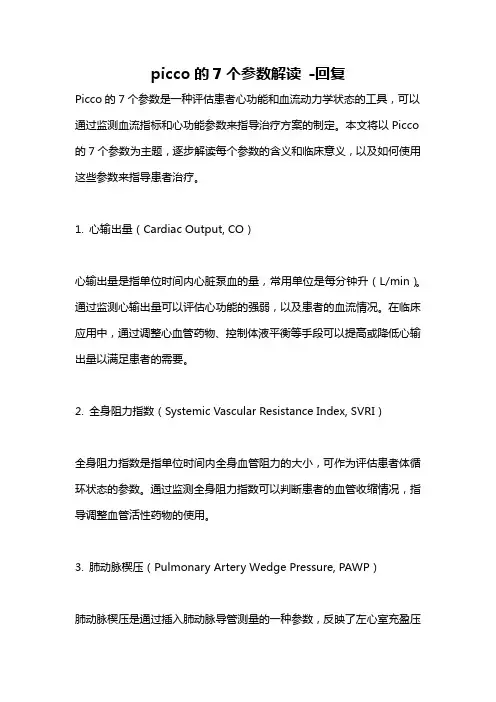 picco 的 7 个参数解读 -回复

Picco 的 7 个参数是一种评估患者心功能和血流动力学状态的工具，可以通过监测血流指标和心功能参数来指导治疗方案的制定。本文将以 Picco 的 7 个参数为主题，逐步解读每个参数的含义和临床意义，以及如何使用这些参数来指导患者治疗。

1. 心输出量（Cardiac Output, CO）

心输出量是指单位时间内心脏泵血的量，常用单位是每分钟升（L/min）。通过监测心输出量可以评估心功能的强弱，以及患者的血流情况。在临床应用中，通过调整心血管药物、控制体液平衡等手段可以提高或降低心输出量以满足患者的需要。

2. 全身阻力指数（Systemic Vascular Resistance Index, SVRI）

全身阻力指数是指单位时间内全身血管阻力的大小，可作为评估患者体循环状态的参数。通过监测全身阻力指数可以判断患者的血管收缩情况，指导调整血管活性药物的使用。

3. 肺动脉楔压（Pulmonary Artery Wedge Pressure, PAWP）

肺动脉楔压是通过插入肺动脉导管测量的一种参数，反映了左心室充盈压